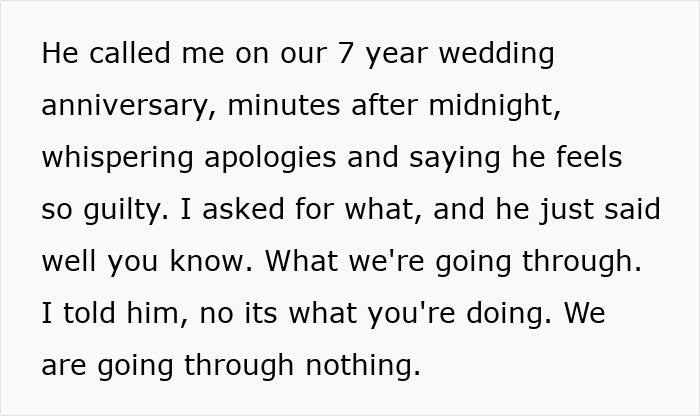 He called me on our 7 year wedding anniversary, minutes after midnight, whispering apologies and saying he feels so guilty. I asked for what, and he just said well you know. What we're going through. I told him, no its what you're doing. We are going through nothing.